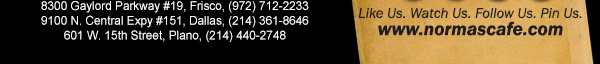 8300 Gaylord Parkway #19, Frisco, (972) 712-2233
9100 N. Central Expy #151, Dallas, (214) 361-8646
601 W. 15th Street, Plano, (214) 440-2748

Like Us. Watch Us. Follow Us. Pin Us.
www.normascafe.com